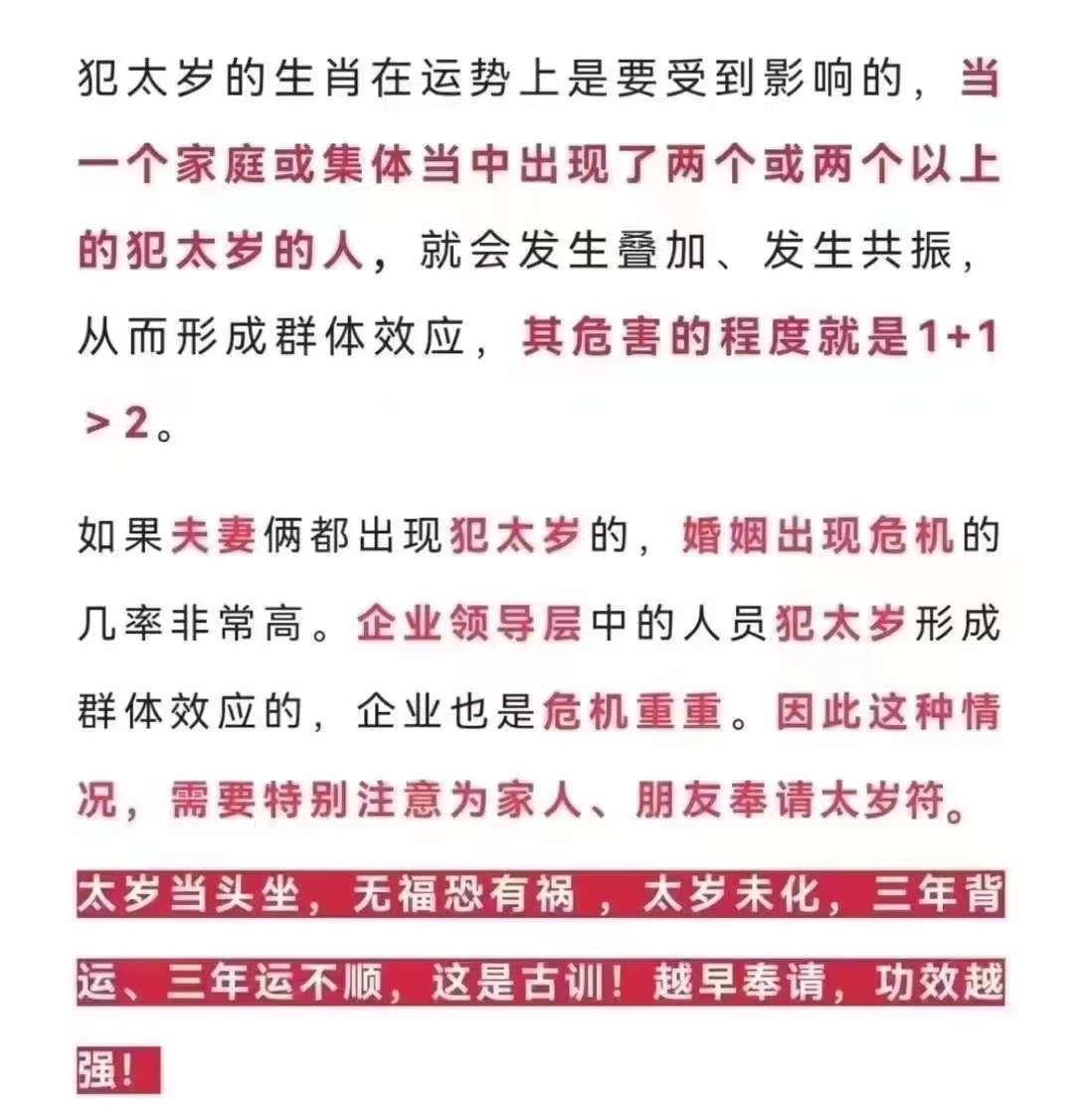 犯太岁的生肖在运势上是要受到影响的，当一个家庭或集体当中出现了两个或两个以上的犯太岁的人，就会发生叠加、发生共振，从而形成群体效应，其危害的程度就是1+1＞2。

如果夫妻俩都出现犯太岁的，婚姻出现危机的几率非常高。企业领导层中的人员犯太岁形成群体效应的，企业也是危机重重。因此这种情况，需要特别注意为家人、朋友奉请太岁符。

太岁当头坐，无福恐有祸，太岁未化，三年背运、三年运不顺，这是古训！越早奉请，功效越强！